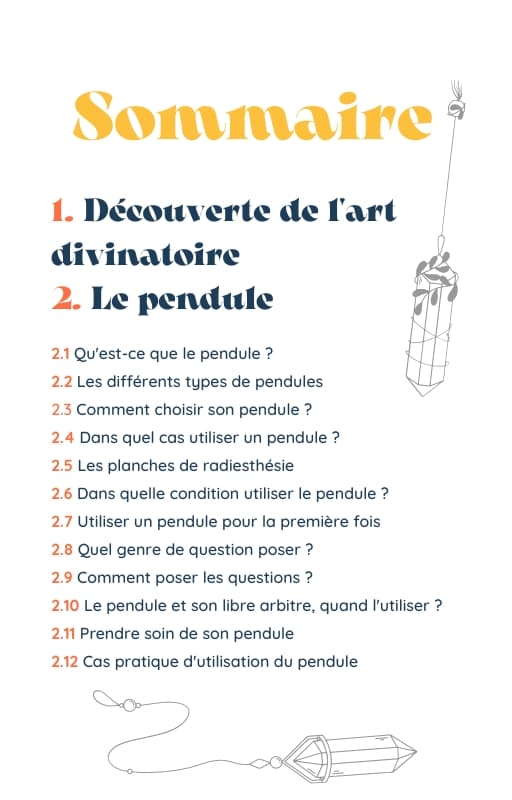 Sommaire

1. Découverte de l'art divinatoire
2. Le pendule

2.1 Qu'est-ce que le pendule ?
2.2 Les différents types de pendules
2.3 Comment choisir son pendule ?
2.4 Dans quel cas utiliser un pendule ?
2.5 Les planches de radiesthésie
2.6 Dans quelle condition utiliser le pendule ?
2.7 Utiliser un pendule pour la première fois
2.8 Quel genre de question poser ?
2.9 Comment poser les questions ?
2.10 Le pendule et son libre arbitre, quand l'utiliser ?
2.11 Prendre soin de son pendule
2.12 Cas pratique d'utilisation du pendule